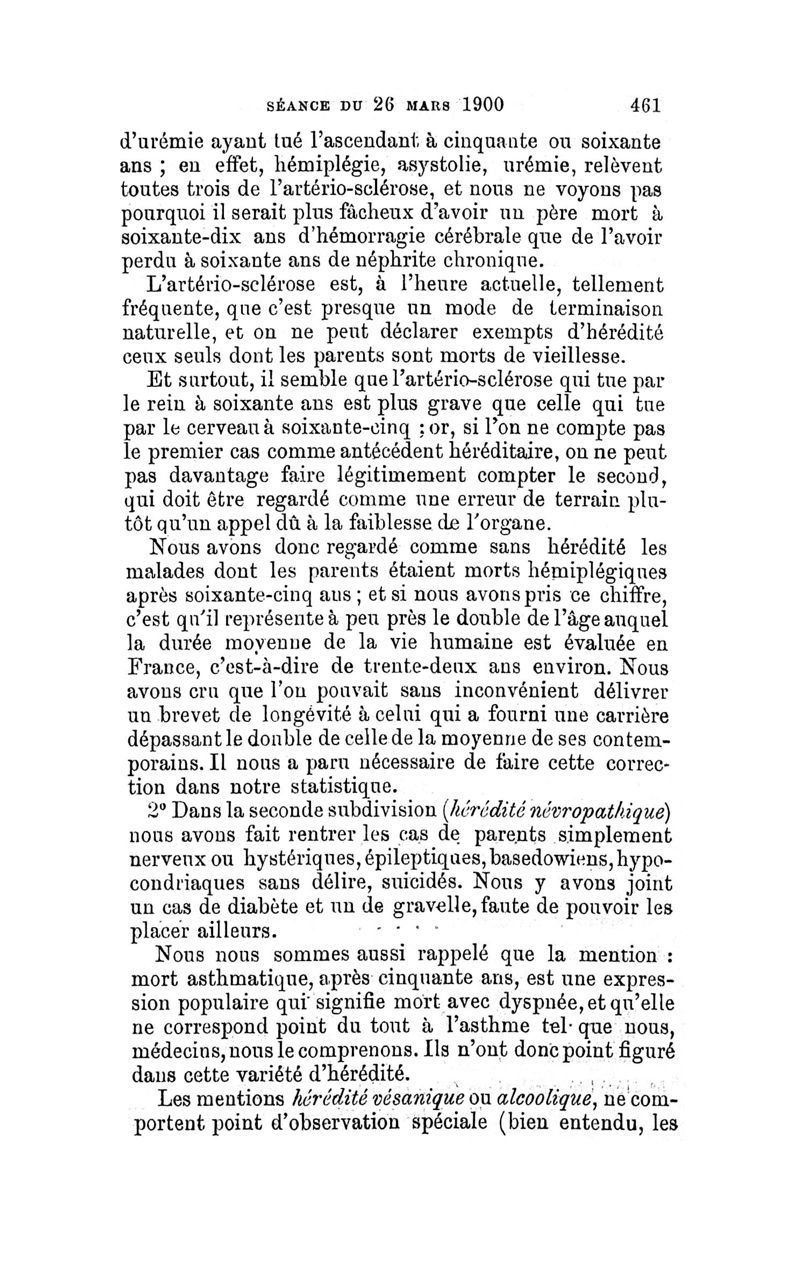 SÉANCE DU 26 MARS 1900 461

d'urémie ayant tué l'ascendant à cinquante ou soixante ans ; en effet, hémiplégie, asystolie, urémie, relèvent toutes trois de l'artério-sclérose, et nous ne voyons pas pourquoi il serait plus fâcheux d'avoir un père mort à soixante-dix ans d'hémorragie cérébrale que de l'avoir perdu à soixante ans de néphrite chronique.

L'artério-sclérose est, à l'heure actuelle, tellement fréquente, que c'est presque un mode de terminaison naturelle, et on ne peut déclarer exempts d'hérédité ceux seuls dont les parents sont morts de vieillesse.

Et surtout, il semble que l'artério-sclérose qui tue par le rein à soixante ans est plus grave que celle qui tue par le cerveau à soixante-cinq ; or, si l'on ne compte pas le premier cas comme antécédent héréditaire, on ne peut pas davantage faire légitimement compter le second, qui doit être regardé comme une erreur de terrain plutôt qu'un appel dû à la faiblesse de l'organe.

Nous avons donc regardé comme sans hérédité les malades dont les parents étaient morts hémiplégiques après soixante-cinq ans ; et si nous avons pris ce chiffre, c'est qu'il représente à peu près le double de l'âge auquel la durée moyenne de la vie humaine est évaluée en France, c'est-à-dire de trente-deux ans environ. Nous avons cru que l'on pouvait sans inconvénient délivrer un brevet de longévité à celui qui a fourni une carrière dépassant le double de celle de la moyenne de ses contemporains. Il nous a paru nécessaire de faire cette correction dans notre statistique.

2° Dans la seconde subdivision (hérédité névropathique) nous avons fait rentrer les cas de parents simplement nerveux ou hystériques, épileptiques, basedowiens, hypocondriaques sans délire, suicidés. Nous y avons joint un cas de diabète et un de gravelle, faute de pouvoir les placer ailleurs.

Nous nous sommes aussi rappelé que la mention : mort asthmatique, après cinquante ans, est une expression populaire qui signifie mort avec dyspnée, et qu'elle ne correspond point du tout à l'asthme tel que nous, médecins, nous le comprenons. Ils n'ont donc point figuré dans cette variété d'hérédité.

Les mentions hérédité vésanique ou alcoolique, ne comportent point d'observation spéciale (bien entendu, les